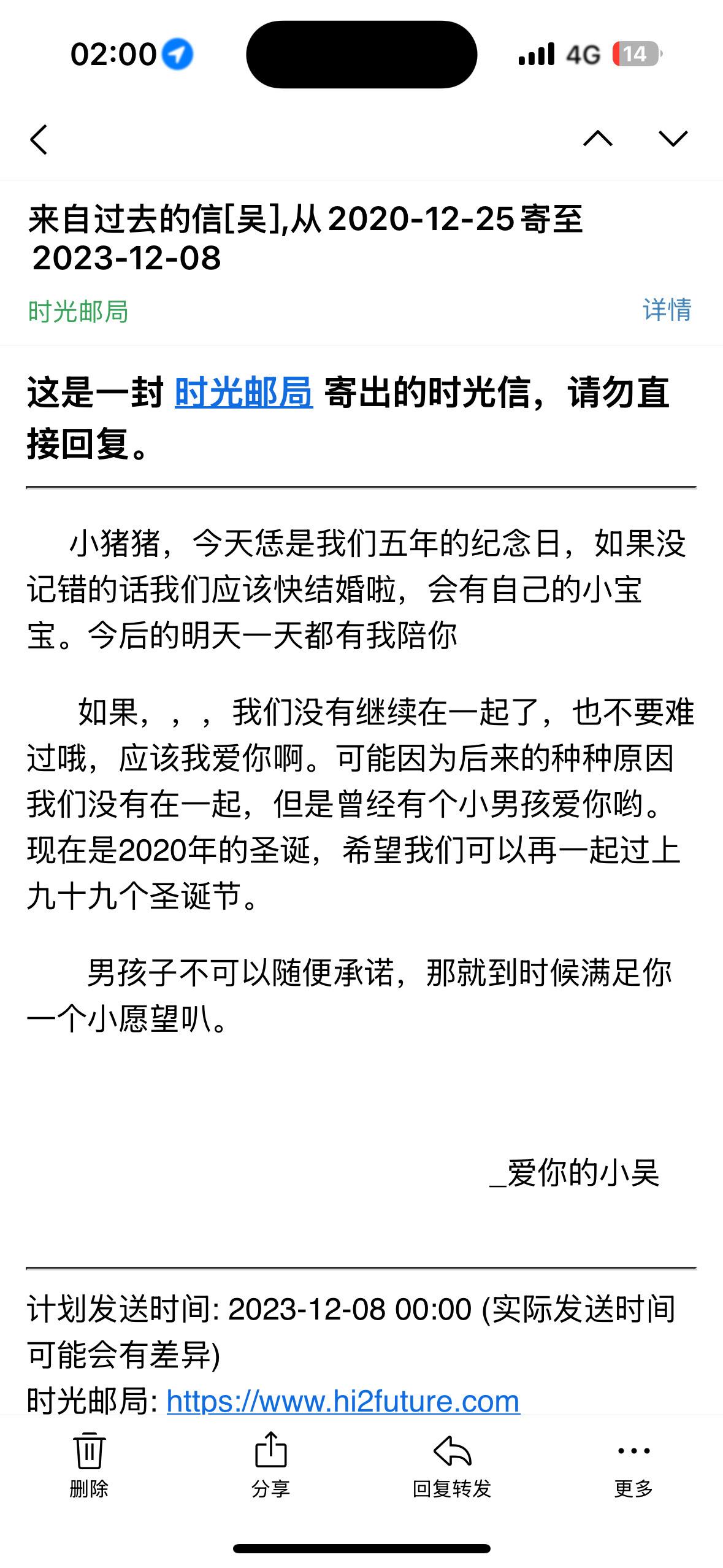 02:00

4G 14

来自过去的信[吴],从 2020-12-25 寄至 2023-12-08

时光邮局

详情

这是一封 时光邮局 寄出的时光信，请勿直接回复。

小猪猪，今天恁是我们五年的纪念日，如果没记错的话我们应该快结婚啦，会有自己的小宝宝。今后的明天一天都有我陪你

如果，，，我们没有继续在一起了，也不要难过哦，应该我爱你啊。可能因为后来的种种原因我们没有在一起，但是曾经有个小男孩爱你哟。现在是2020年的圣诞，希望我们可以再一起过上九十九个圣诞节。

男孩子不可以随便承诺，那就到时候满足你一个小愿望叭。

_爱你的小吴

计划发送时间: 2023-12-08 00:00 (实际发送时间可能会有差异)

时光邮局: https://www.hi2future.com

删除

分享

回复转发

更多